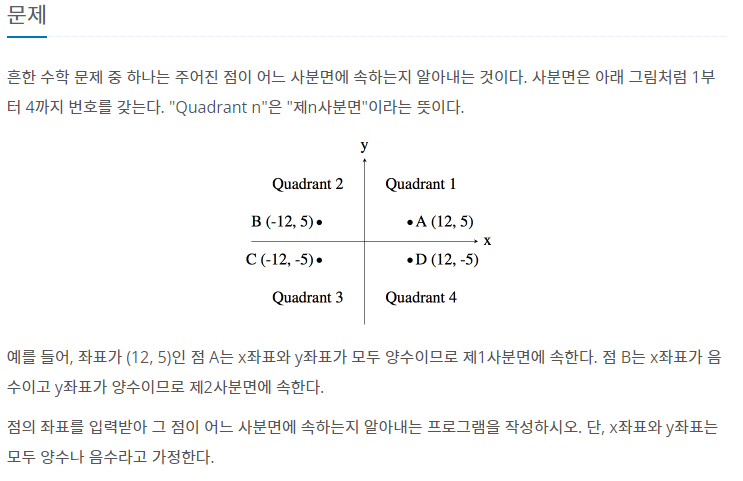 문제

흔한 수학 문제 중 하나는 주어진 점이 어느 사분면에 속하는지 알아내는 것이다. 사분면은 아래 그림처럼 1부터 4까지 번호를 갖는다. "Quadrant n"은 "제n사분면"이라는 뜻이다.

y

Quadrant 2

Quadrant 1

B (-12, 5)

A (12, 5)

x

C (-12, -5)

D (12, -5)

Quadrant 3

Quadrant 4

예를 들어, 좌표가 (12, 5)인 점 A는 x좌표와 y좌표가 모두 양수이므로 제1사분면에 속한다. 점 B는 x좌표가 음수이고 y좌표가 양수이므로 제2사분면에 속한다.

점의 좌표를 입력받아 그 점이 어느 사분면에 속하는지 알아내는 프로그램을 작성하시오. 단, x좌표와 y좌표는 모두 양수나 음수라고 가정한다.